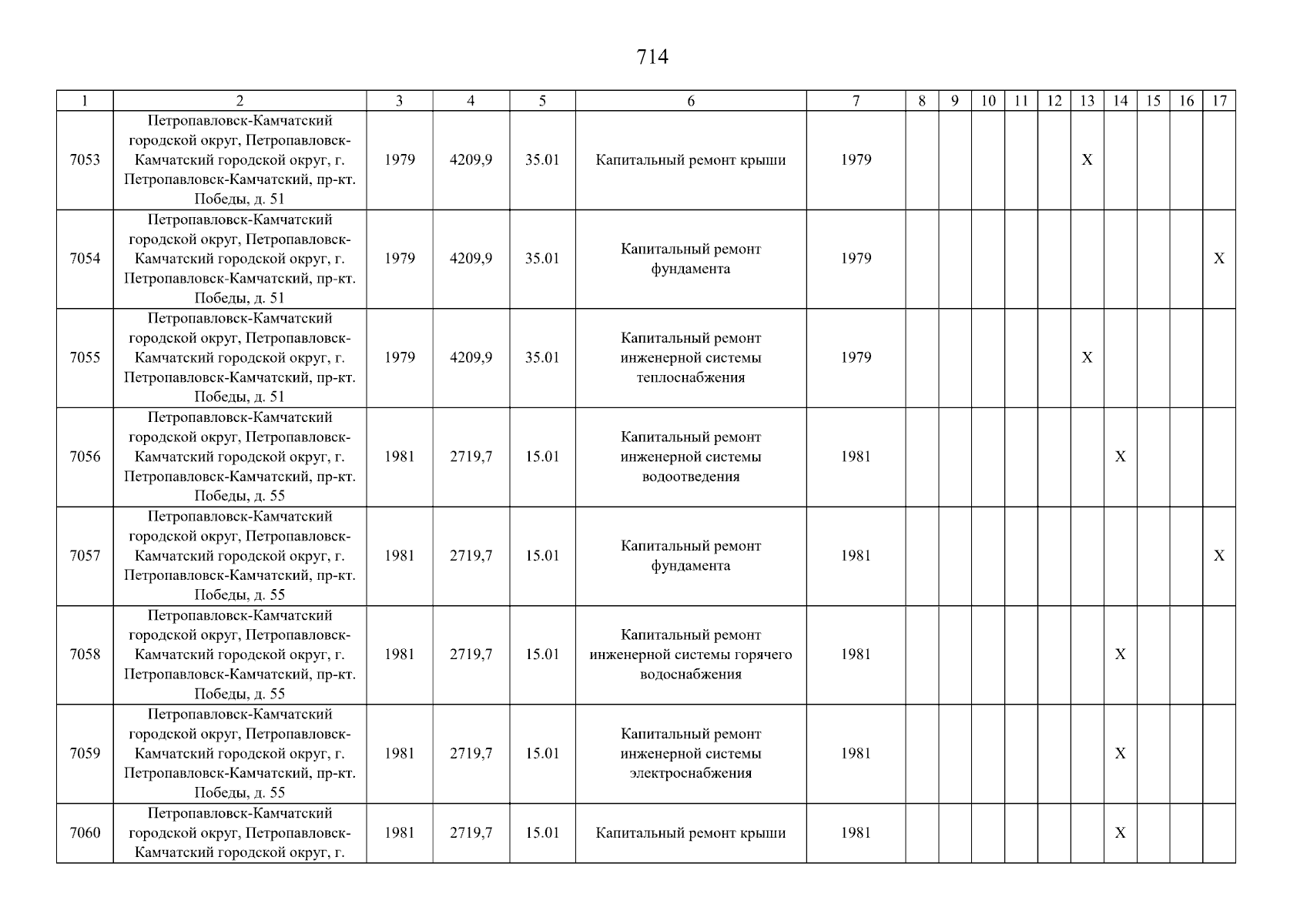 714

| 1 | 2 | 3 | 4 | 5 | 6 | 7 | 8 | 9 | 10 | 11 | 12 | 13 | 14 | 15 | 16 | 17 |
|---|---|---|---|---|---|---|---|---|---|---|---|---|---|---|---|---|
| 7053 | Петропавловск-Камчатский городской округ, Петропавловск-Камчатский городской округ, г. Петропавловск-Камчатский, пр-кт. Победы, д. 51 | 1979 | 4209,9 | 35.01 | Капитальный ремонт крыши | 1979 | | | | | | X | | | | |
| 7054 | Петропавловск-Камчатский городской округ, Петропавловск-Камчатский городской округ, г. Петропавловск-Камчатский, пр-кт. Победы, д. 51 | 1979 | 4209,9 | 35.01 | Капитальный ремонт фундамента | 1979 | | | | | | | | | | X |
| 7055 | Петропавловск-Камчатский городской округ, Петропавловск-Камчатский городской округ, г. Петропавловск-Камчатский, пр-кт. Победы, д. 51 | 1979 | 4209,9 | 35.01 | Капитальный ремонт инженерной системы теплоснабжения | 1979 | | | | | | X | | | | |
| 7056 | Петропавловск-Камчатский городской округ, Петропавловск-Камчатский городской округ, г. Петропавловск-Камчатский, пр-кт. Победы, д. 55 | 1981 | 2719,7 | 15.01 | Капитальный ремонт инженерной системы водоотведения | 1981 | | | | | | | X | | | |
| 7057 | Петропавловск-Камчатский городской округ, Петропавловск-Камчатский городской округ, г. Петропавловск-Камчатский, пр-кт. Победы, д. 55 | 1981 | 2719,7 | 15.01 | Капитальный ремонт фундамента | 1981 | | | | | | | | | | X |
| 7058 | Петропавловск-Камчатский городской округ, Петропавловск-Камчатский городской округ, г. Петропавловск-Камчатский, пр-кт. Победы, д. 55 | 1981 | 2719,7 | 15.01 | Капитальный ремонт инженерной системы горячего водоснабжения | 1981 | | | | | | | X | | | |
| 7059 | Петропавловск-Камчатский городской округ, Петропавловск-Камчатский городской округ, г. Петропавловск-Камчатский, пр-кт. Победы, д. 55 | 1981 | 2719,7 | 15.01 | Капитальный ремонт инженерной системы электроснабжения | 1981 | | | | | | | X | | | |
| 7060 | Петропавловск-Камчатский городской округ, Петропавловск-Камчатский городской округ, г. | 1981 | 2719,7 | 15.01 | Капитальный ремонт крыши | 1981 | | | | | | | X | | | |